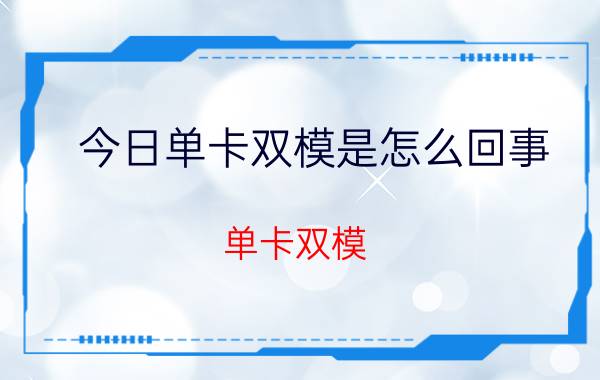 今日单卡双模是怎么回事

单卡双模